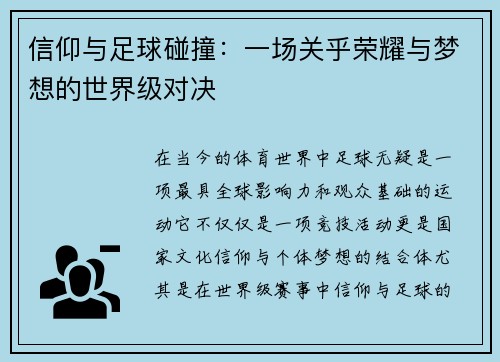 信仰与足球碰撞：一场关乎荣耀与梦想的世界级对决

在当今的体育世界中足球无疑是一项最具全球影响力和观众基础的运动它不仅仅是一项竞技活动更是国家文化信仰与个体梦想的结合体尤其是在世界级赛事中信仰与足球的